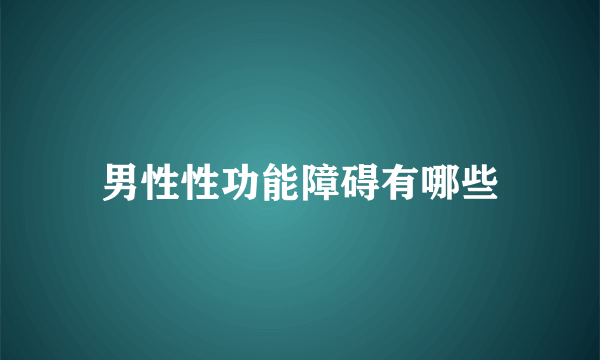 男性性功能障碍有哪些